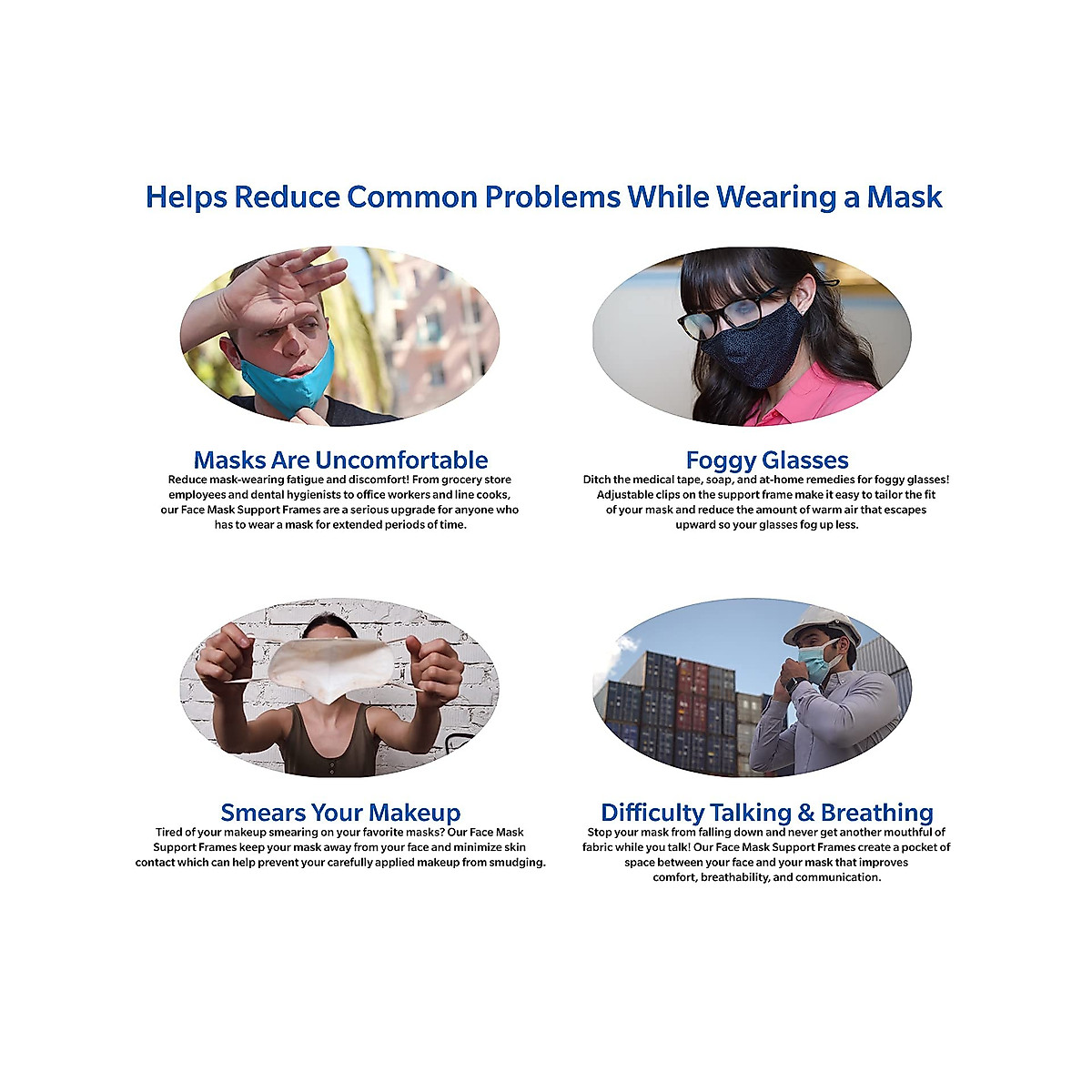 Helps Reduce Common Problems While Wearing a Mask

Masks Are Uncomfortable
Reduce mask-wearing fatigue and discomfort! From grocery store employees and dental hygienists to office workers and line cooks, our Face Mask Support Frames are a serious upgrade for anyone who has to wear a mask for extended periods of time.

Foggy Glasses
Ditch the medical tape, soap, and at-home remedies for foggy glasses! Adjustable clips on the support frame make it easy to tailor the fit of your mask and reduce the amount of warm air that escapes upward so your glasses fog up less.

Smears Your Makeup
Tired of your makeup smearing on your favorite masks? Our Face Mask Support Frames keep your mask away from your face and minimize skin contact which can help prevent your carefully applied makeup from smudging.

Difficulty Talking & Breathing
Stop your mask from falling down and never get another mouthful of fabric while you talk! Our Face Mask Support Frames create a pocket of space between your face and your mask that improves comfort, breathability, and communication.